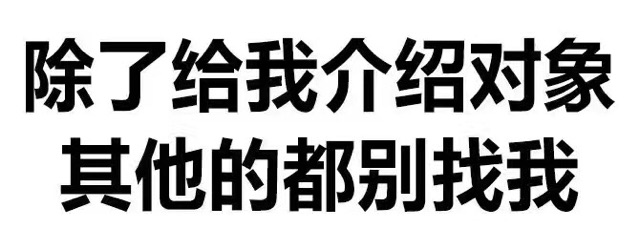 除了给我介绍对象
其他的都别找我